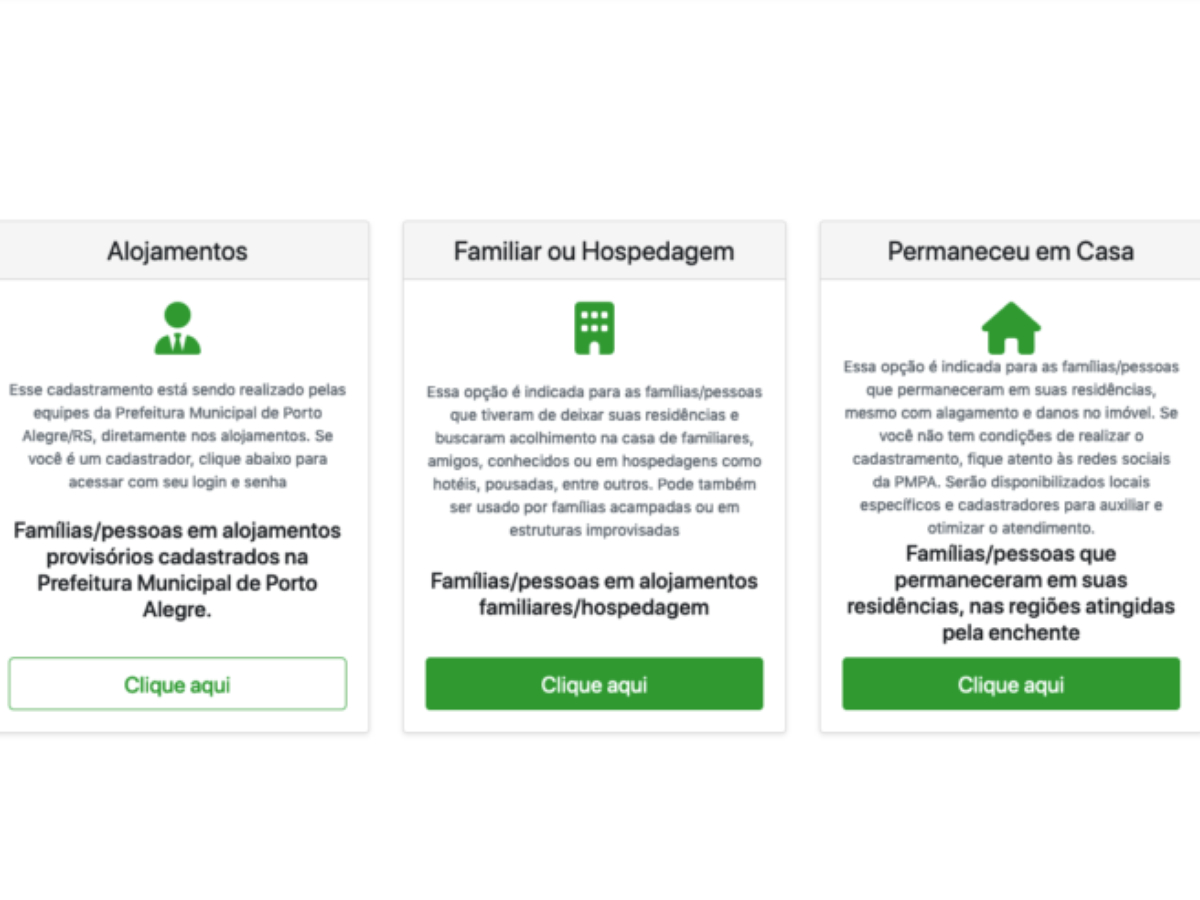 Alojamentos

Esse cadastramento está sendo realizado pelas equipes da Prefeitura Municipal de Porto Alegre/RS, diretamente nos alojamentos. Se você é um cadastrador, clique abaixo para acessar com seu login e senha

Famílias/pessoas em alojamentos provisórios cadastrados na Prefeitura Municipal de Porto Alegre.

Clique aqui

Familiar ou Hospedagem

Essa opção é indicada para as famílias/pessoas que tiveram de deixar suas residências e buscaram acolhimento na casa de familiares, amigos, conhecidos ou em hospedagens como hotéis, pousadas, entre outros. Pode também ser usado por famílias acampadas ou em estruturas improvisadas

Famílias/pessoas em alojamentos familiares/hospedagem

Clique aqui

Permaneceu em Casa

Essa opção é indicada para as famílias/pessoas que permaneceram em suas residências, mesmo com alagamento e danos no imóvel. Se você não tem condições de realizar o cadastramento, fique atento às redes sociais da PMPA. Serão disponibilizados locais específicos e cadastradores para auxiliar e otimizar o atendimento.

Famílias/pessoas que permaneceram em suas residências, nas regiões atingidas pela enchente

Clique aqui